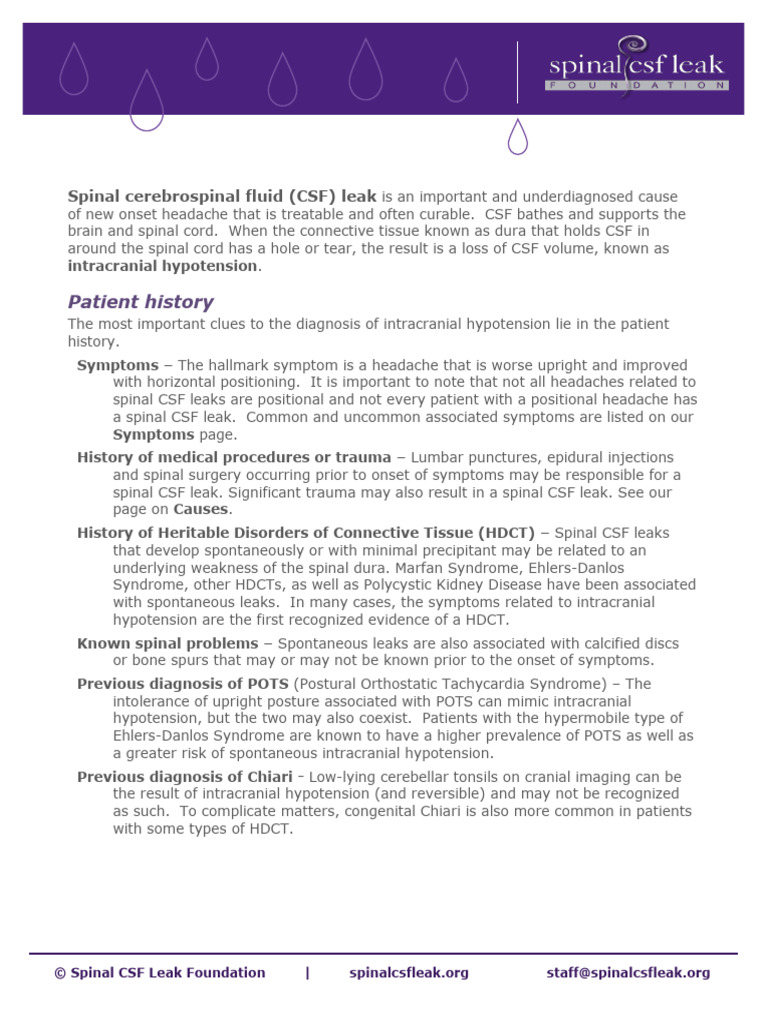 spinal csf leak
FOUNDATION

Spinal cerebrospinal fluid (CSF) leak is an important and underdiagnosed cause of new onset headache that is treatable and often curable. CSF bathes and supports the brain and spinal cord. When the connective tissue known as dura that holds CSF in around the spinal cord has a hole or tear, the result is a loss of CSF volume, known as intracranial hypotension.

Patient history

The most important clues to the diagnosis of intracranial hypotension lie in the patient history.

Symptoms – The hallmark symptom is a headache that is worse upright and improved with horizontal positioning. It is important to note that not all headaches related to spinal CSF leaks are positional and not every patient with a positional headache has a spinal CSF leak. Common and uncommon associated symptoms are listed on our Symptoms page.

History of medical procedures or trauma – Lumbar punctures, epidural injections and spinal surgery occurring prior to onset of symptoms may be responsible for a spinal CSF leak. Significant trauma may also result in a spinal CSF leak. See our page on Causes.

History of Heritable Disorders of Connective Tissue (HDCT) – Spinal CSF leaks that develop spontaneously or with minimal precipitant may be related to an underlying weakness of the spinal dura. Marfan Syndrome, Ehlers-Danlos Syndrome, other HDCTs, as well as Polycystic Kidney Disease have been associated with spontaneous leaks. In many cases, the symptoms related to intracranial hypotension are the first recognized evidence of a HDCT.

Known spinal problems – Spontaneous leaks are also associated with calcified discs or bone spurs that may or may not be known prior to the onset of symptoms.

Previous diagnosis of POTS (Postural Orthostatic Tachycardia Syndrome) – The intolerance of upright posture associated with POTS can mimic intracranial hypotension, but the two may also coexist. Patients with the hypermobile type of Ehlers-Danlos Syndrome are known to have a higher prevalence of POTS as well as a greater risk of spontaneous intracranial hypotension.

Previous diagnosis of Chiari - Low-lying cerebellar tonsils on cranial imaging can be the result of intracranial hypotension (and reversible) and may not be recognized as such. To complicate matters, congenital Chiari is also more common in patients with some types of HDCT.

© Spinal CSF Leak Foundation | spinalcsfleak.org staff@spinalcsfleak.org